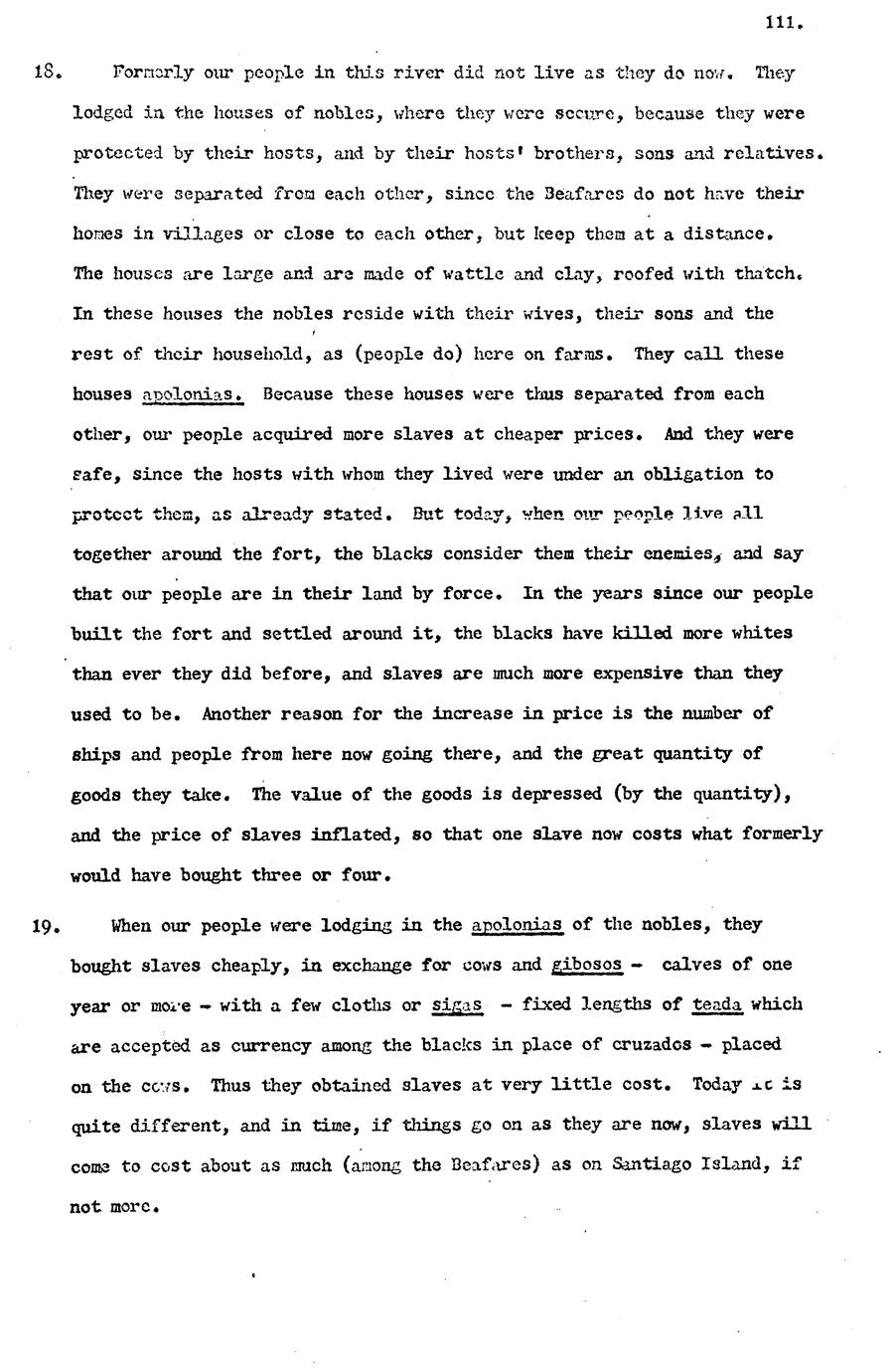 111.

18. Formerly our people in this river did not live as they do now. They lodged in the houses of nobles, where they were secure, because they were protected by their hosts, and by their hosts' brothers, sons and relatives. They were separated from each other, since the Beafares do not have their homes in villages or close to each other, but keep them at a distance. The houses are large and are made of wattle and clay, roofed with thatch. In these houses the nobles reside with their wives, their sons and the rest of their household, as (people do) here on farms. They call these houses apolonias. Because these houses were thus separated from each other, our people acquired more slaves at cheaper prices. And they were safe, since the hosts with whom they lived were under an obligation to protect them, as already stated. But today, when our people live all together around the fort, the blacks consider them their enemies, and say that our people are in their land by force. In the years since our people built the fort and settled around it, the blacks have killed more whites than ever they did before, and slaves are much more expensive than they used to be. Another reason for the increase in price is the number of ships and people from here now going there, and the great quantity of goods they take. The value of the goods is depressed (by the quantity), and the price of slaves inflated, so that one slave now costs what formerly would have bought three or four.

19. When our people were lodging in the apolonias of the nobles, they bought slaves cheaply, in exchange for cows and gibosos - calves of one year or more - with a few cloths or sigas - fixed lengths of teada which are accepted as currency among the blacks in place of cruzados - placed on the cows. Thus they obtained slaves at very little cost. Today it is quite different, and in time, if things go on as they are now, slaves will come to cost about as much (among the Beafares) as on Santiago Island, if not more.